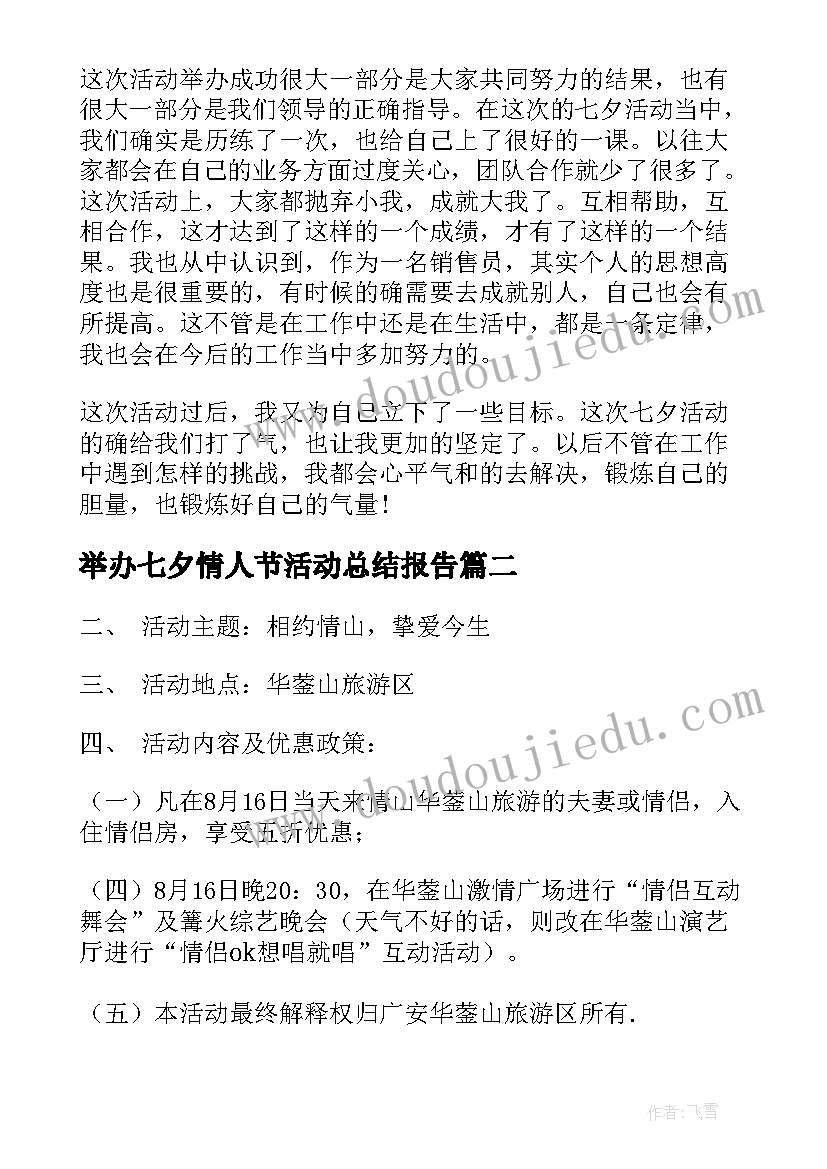 这次活动举办成功很大一部分是大家共同努力的结果，也有很大一部分是我们领导的正确指导。在这次的七夕活动当中，我们确实是历练了一次，也给自己上了很好的一课。以往大家都会在自己的业务方面过度关心，团队合作就少了很多了。这次活动上，大家都抛弃小我，成就大我了。互相帮助，互相合作，这才达到了这样的一个成绩，才有了这样的一个结果。我也从中认识到，作为一名销售员，其实个人的思想高度也是很重要的，有时候的确需要去成就别人，自己也会有所提高。这不管是在工作中还是在生活中，都是一条定律，我也会在今后的工作当中多加努力的。

这次活动过后，我又为自己立下了一些目标。这次七夕活动的确给我们打了气，也让我更加的坚定了。以后不管在工作中遇到怎样的挑战，我都会心平气和的去解决，锻炼自己的胆量，也锻炼好自己的气量！

举办七夕情人节活动总结报告篇二

二、 活动主题：相约情山，挚爱今生

三、 活动地点：华蓥山旅游区

四、 活动内容及优惠政策：

（一）凡在8月16日当天来情山华蓥山旅游的夫妻或情侣，入住情侣房，享受五折优惠；

（四）8月16日晚20：30，在华蓥山激情广场进行“情侣互动舞会”及篝火综艺晚会（天气不好的话，则改在华蓥山演艺厅进行“情侣ok想唱就唱”互动活动）。

（五）本活动最终解释权归广安华蓥山旅游区所有.

www.doudoujiedu.com

www.doudoujiedu.com

作者：飞雪